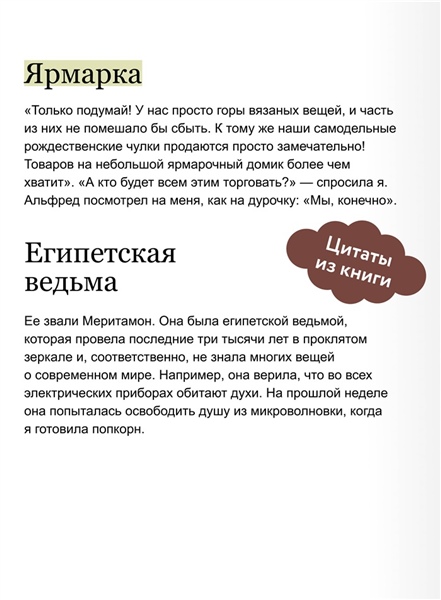 Ярмарка

«Только подумай! У нас просто горы вязаных вещей, и часть из них не помешало бы сбыть. К тому же наши самодельные рождественские чулки продаются просто замечательно! Товаров на небольшой ярмарочный домик более чем хватит». «А кто будет всем этим торговать?» — спросила я. Альфред посмотрел на меня, как на дурочку: «Мы, конечно».

Египетская ведьма

Цитаты из книги

Ее звали Меритамон. Она была египетской ведьмой, которая провела последние три тысячи лет в проклятом зеркале и, соответственно, не знала многих вещей о современном мире. Например, она верила, что во всех электрических приборах обитают духи. На прошлой неделе она попыталась освободить душу из микроволновки, когда я готовила попкорн.